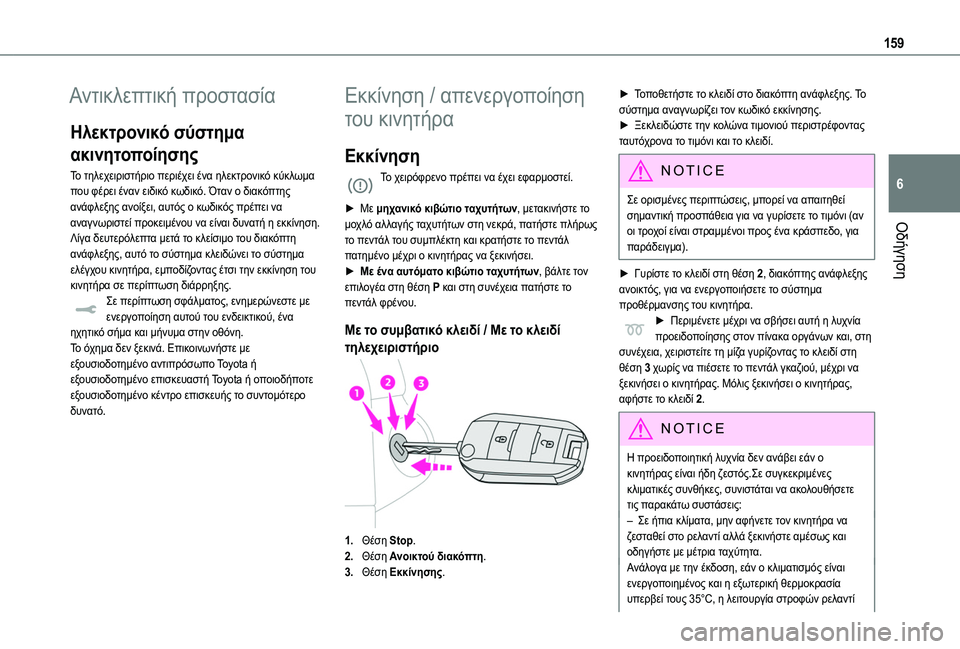 159

6

Οδήγηση

Αντικλεπτική προστασία

Ηλεκτρονικό σύστημα ακινητοποίησης

Το τηλεχειριστήριο περιέχει ένα ηλεκτρονικό κύκλωμα που φέρει έναν ειδικό κωδικό. Όταν ο διακόπτης ανάφλεξης ανοίξει, αυτός ο κωδικός πρέπει να αναγνωριστεί προκειμένου να είναι δυνατή η εκκίνηση. Λίγα δευτερόλεπτα μετά το κλείσιμο του διακόπτη ανάφλεξης, αυτό το σύστημα κλειδώνει το σύστημα ελέγχου κινητήρα, εμποδίζοντας έτσι την εκκίνηση του κινητήρα σε περίπτωση διάρρηξης.

Σε περίπτωση σφάλματος, ενημερώνεστε με ενεργοποίηση αυτού του ενδεικτικού, ένα ηχητικό σήμα και μήνυμα στην οθόνη.
Το όχημα δεν ξεκινά. Επικοινωνήστε με εξουσιοδοτημένο αντιπρόσωπο Toyota ή εξουσιοδοτημένο επισκευαστή Toyota ή οποιοδήποτε εξουσιοδοτημένο κέντρο επισκευής το συντομότερο δυνατό.

Εκκίνηση / απενεργοποίηση του κινητήρα

Εκκίνηση

Το χειρόφρενο πρέπει να έχει εφαρμοστεί.

► Με μηχανικό κιβώτιο ταχυτήτων, μετακινήστε το μοχλό αλλαγής ταχυτήτων στη νεκρά, πατήστε πλήρως το πεντάλ του συμπλέκτη και κρατήστε το πεντάλ πατημένο μέχρι ο κινητήρας να ξεκινήσει.
► Με ένα αυτόματο κιβώτιο ταχυτήτων, βάλτε τον επιλογέα στη θέση P και στη συνέχεια πατήστε το πεντάλ φρένου.

Με το συμβατικό κλειδί / Με το κλειδί τηλεχειριστήριο

1 2 3

1. Θέση Stop.
2. Θέση Ανοικτού διακόπτη.
3. Θέση Εκκίνησης.

► Τοποθετήστε το κλειδί στο διακόπτη ανάφλεξης. Το σύστημα αναγνωρίζει τον κωδικό εκκίνησης.
► Ξεκλειδώστε την κολώνα τιμονιού περιστρέφοντας ταυτόχρονα το τιμόνι και το κλειδί.

NOTICE

Σε ορισμένες περιπτώσεις, μπορεί να απαιτηθεί σημαντική προσπάθεια για να γυρίσετε το τιμόνι (αν οι τροχοί είναι στραμμένοι προς ένα κράσπεδο, για παράδειγμα).

► Γυρίστε το κλειδί στη θέση 2, διακόπτης ανάφλεξης ανοικτός, για να ενεργοποιήσετε το σύστημα προθέρμανσης του κινητήρα.
► Περιμένετε μέχρι να σβήσει αυτή η λυχνία προειδοποίησης στον πίνακα οργάνων και, στη συνέχεια, χειριστείτε τη μίζα γυρίζοντας το κλειδί στη θέση 3 χωρίς να πιέσετε το πεντάλ γκαζιού, μέχρι να ξεκινήσει ο κινητήρας. Μόλις ξεκινήσει ο κινητήρας, αφήστε το κλειδί 2.

NOTICE

Η προειδοποιητική λυχνία δεν ανάβει εάν ο κινητήρας είναι ήδη ζεστός.Σε συγκεκριμένες κλιματικές συνθήκες, συνιστάται να ακολουθήσετε τις παρακάτω συστάσεις:
– Σε ήπια κλίματα, μην αφήνετε τον κινητήρα να ζεσταθεί στο ρελαντί αλλά ξεκινήστε αμέσως και οδηγήστε με μέτρια ταχύτητα.
Ανάλογα με την έκδοση, εάν ο κλιματισμός είναι ενεργοποιημένος και η εξωτερική θερμοκρασία υπερβεί τους 35°C, η λειτουργία στροφών ρελαντί

carmanualsonline.info